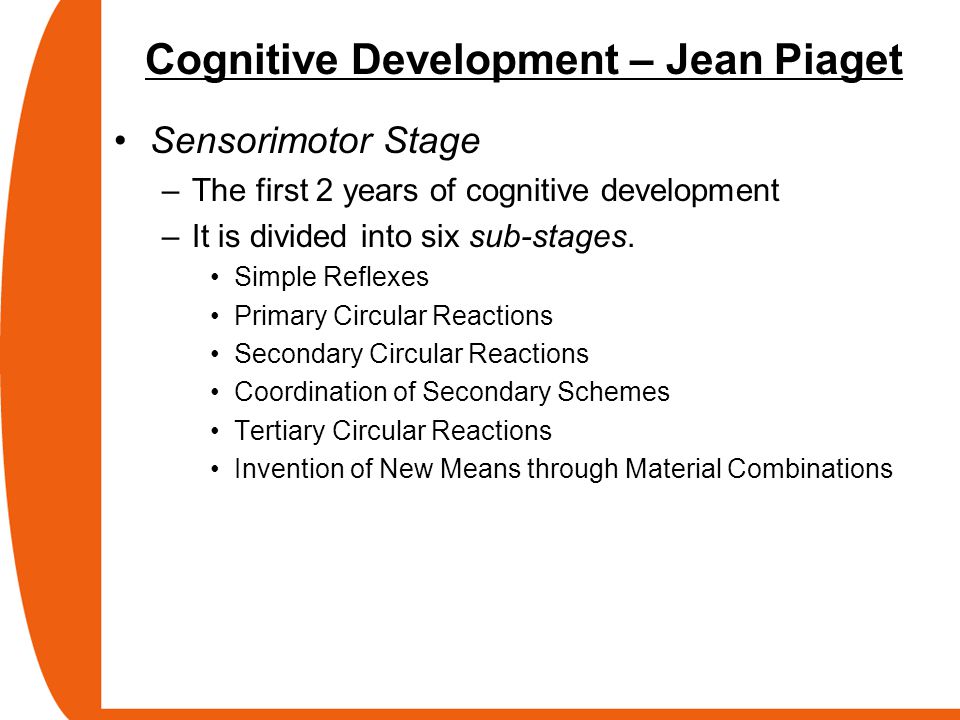 Cognitive Development – Jean Piaget

• Sensorimotor Stage
– The first 2 years of cognitive development
– It is divided into six sub-stages.
• Simple Reflexes
• Primary Circular Reactions
• Secondary Circular Reactions
• Coordination of Secondary Schemes
• Tertiary Circular Reactions
• Invention of New Means through Material Combinations